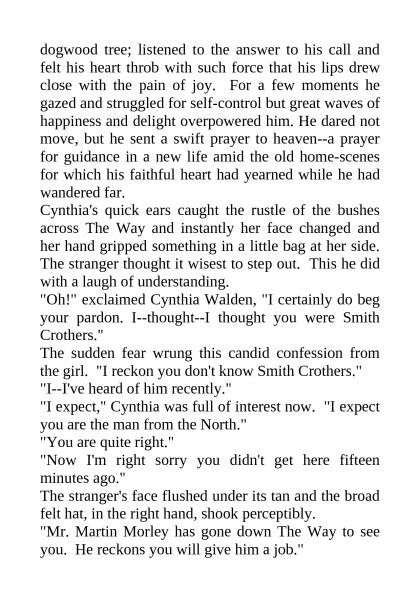 dogwood tree; listened to the answer to his call and felt his heart throb with such force that his lips drew close with the pain of joy. For a few moments he gazed and struggled for self-control but great waves of happiness and delight overpowered him. He dared not move, but he sent a swift prayer to heaven--a prayer for guidance in a new life amid the old home-scenes for which his faithful heart had yearned while he had wandered far.

Cynthia's quick ears caught the rustle of the bushes across The Way and instantly her face changed and her hand gripped something in a little bag at her side. The stranger thought it wisest to step out. This he did with a laugh of understanding.

"Oh!" exclaimed Cynthia Walden, "I certainly do beg your pardon. I--thought--I thought you were Smith Crothers."

The sudden fear wrung this candid confession from the girl. "I reckon you don't know Smith Crothers."

"I--I've heard of him recently."

"I expect," Cynthia was full of interest now. "I expect you are the man from the North."

"You are quite right."

"Now I'm right sorry you didn't get here fifteen minutes ago."

The stranger's face flushed under its tan and the broad felt hat, in the right hand, shook perceptibly.

"Mr. Martin Morley has gone down The Way to see you. He reckons you will give him a job."